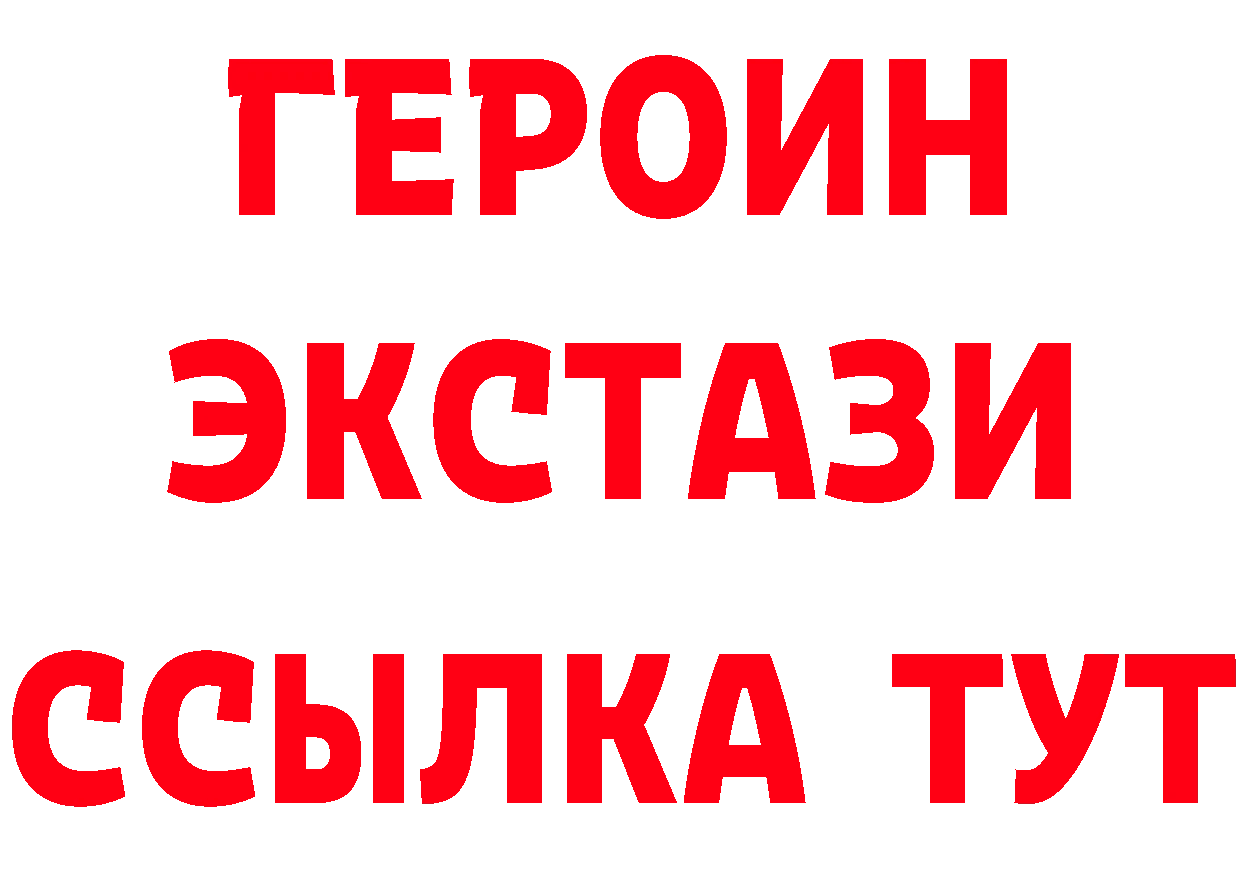 ГЕРОИН
ЭКСТАЗИ
ССЫЛКА ТУТ